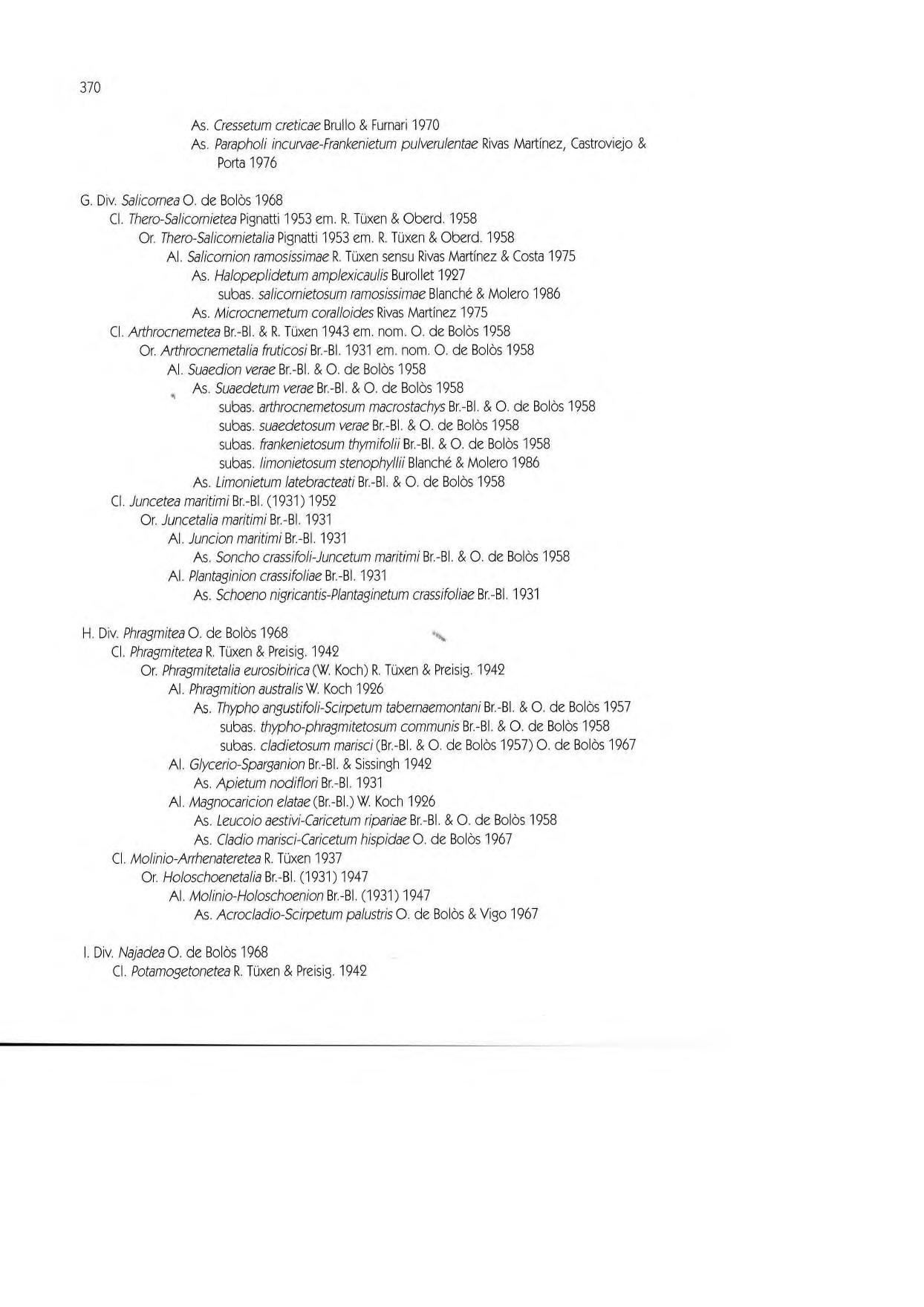 370

As. Cressetum creticae Brullo & Furnari 1970
As. Parapholi incurvae-Frankenietum pulverulentae Rivas Martínez, Castroviejo & Porta 1976

G. Div. Salicornea O. de Bolòs 1968
Cl. Thero-Salicornietea Pignatti 1953 em. R. Tüxen & Oberd. 1958
Or. Thero-Salicornietalia Pignatti 1953 em. R. Tüxen & Oberd. 1958
Al. Salicornion ramosissimae R. Tüxen sensu Rivas Martínez & Costa 1975
As. Halopeplidetum amplexicaulis Burollet 1927
subas. salicornietosum ramosissimae Blanché & Molero 1986
As. Microcnemetum coralloides Rivas Martínez 1975
Cl. Arthrocnemetea Br.-Bl. & R. Tüxen 1943 em. nom. O. de Bolòs 1958
Or. Arthrocnemetalia fruticosi Br.-Bl. 1931 em. nom. O. de Bolòs 1958
Al. Suaedion verae Br.-Bl. & O. de Bolòs 1958
As. Suaedetum verae Br.-Bl. & O. de Bolòs 1958
subas. arthrocnemetosum macrostachys Br.-Bl. & O. de Bolòs 1958
subas. suaedetosum verae Br.-Bl. & O. de Bolòs 1958
subas. frankenietosum thymifolii Br.-Bl. & O. de Bolòs 1958
subas. limonietosum stenophyllii Blanché & Molero 1986
As. Limonietum latebracteati Br.-Bl. & O. de Bolòs 1958
Cl. Juncetea maritimi Br.-Bl. (1931) 1952
Or. Juncetalia maritimi Br.-Bl. 1931
Al. Juncion maritimi Br.-Bl. 1931
As. Soncho crassifoli-Juncetum maritimi Br.-Bl. & O. de Bolòs 1958
Al. Plantaginion crassifoliae Br.-Bl. 1931
As. Schoeno nigricantis-Plantaginetum crassifoliae Br.-Bl. 1931

H. Div. Phragmitea O. de Bolòs 1968
Cl. Phragmitetea R. Tüxen & Preisig. 1942
Or. Phragmitetalia eurosibirica (W. Koch) R. Tüxen & Preisig. 1942
Al. Phragmition australis W. Koch 1926
As. Thypho angustifoli-Scirpetum tabernaemontani Br.-Bl. & O. de Bolòs 1957
subas. thypho-phragmitetosum communis Br.-Bl. & O. de Bolòs 1958
subas. cladietosum marisci (Br.-Bl. & O. de Bolòs 1957) O. de Bolòs 1967
Al. Glycerio-Sparganion Br.-Bl. & Sissingh 1942
As. Apietum nodiflori Br.-Bl. 1931
Al. Magnocaricion elatae (Br.-Bl.) W. Koch 1926
As. Leucoio aestivi-Caricetum ripariae Br.-Bl. & O. de Bolòs 1958
As. Cladio marisci-Caricetum hispidae O. de Bolòs 1967
Cl. Molinio-Arrhenateretea R. Tüxen 1937
Or. Holoschoenetalia Br.-Bl. (1931) 1947
Al. Molinio-Holoschoenion Br.-Bl. (1931) 1947
As. Acrocladio-Scirpetum palustris O. de Bolòs & Vigo 1967

I. Div. Najadea O. de Bolòs 1968
Cl. Potamogetonetea R. Tüxen & Preisig. 1942